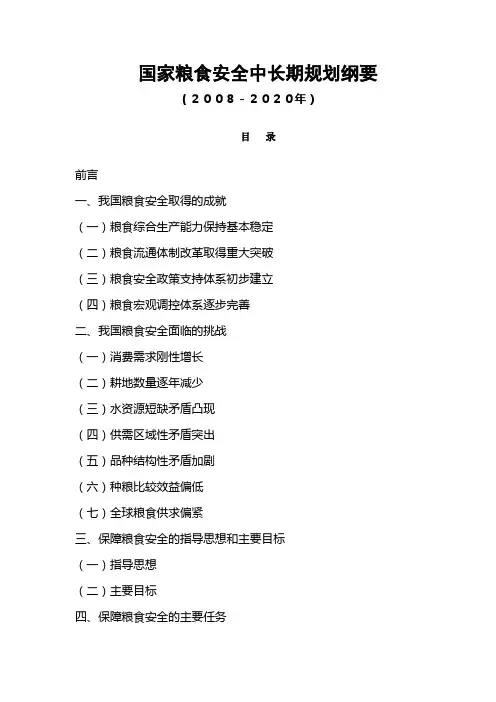 国家粮食安全中长期规划纲要

（2008－2020年）

目 录

前言

一、我国粮食安全取得的成就

（一）粮食综合生产能力保持基本稳定

（二）粮食流通体制改革取得重大突破

（三）粮食安全政策支持体系初步建立

（四）粮食宏观调控体系逐步完善

二、我国粮食安全面临的挑战

（一）消费需求刚性增长

（二）耕地数量逐年减少

（三）水资源短缺矛盾凸现

（四）供需区域性矛盾突出

（五）品种结构性矛盾加剧

（六）种粮比较效益偏低

（七）全球粮食供求偏紧

三、保障粮食安全的指导思想和主要目标

（一）指导思想

（二）主要目标

四、保障粮食安全的主要任务